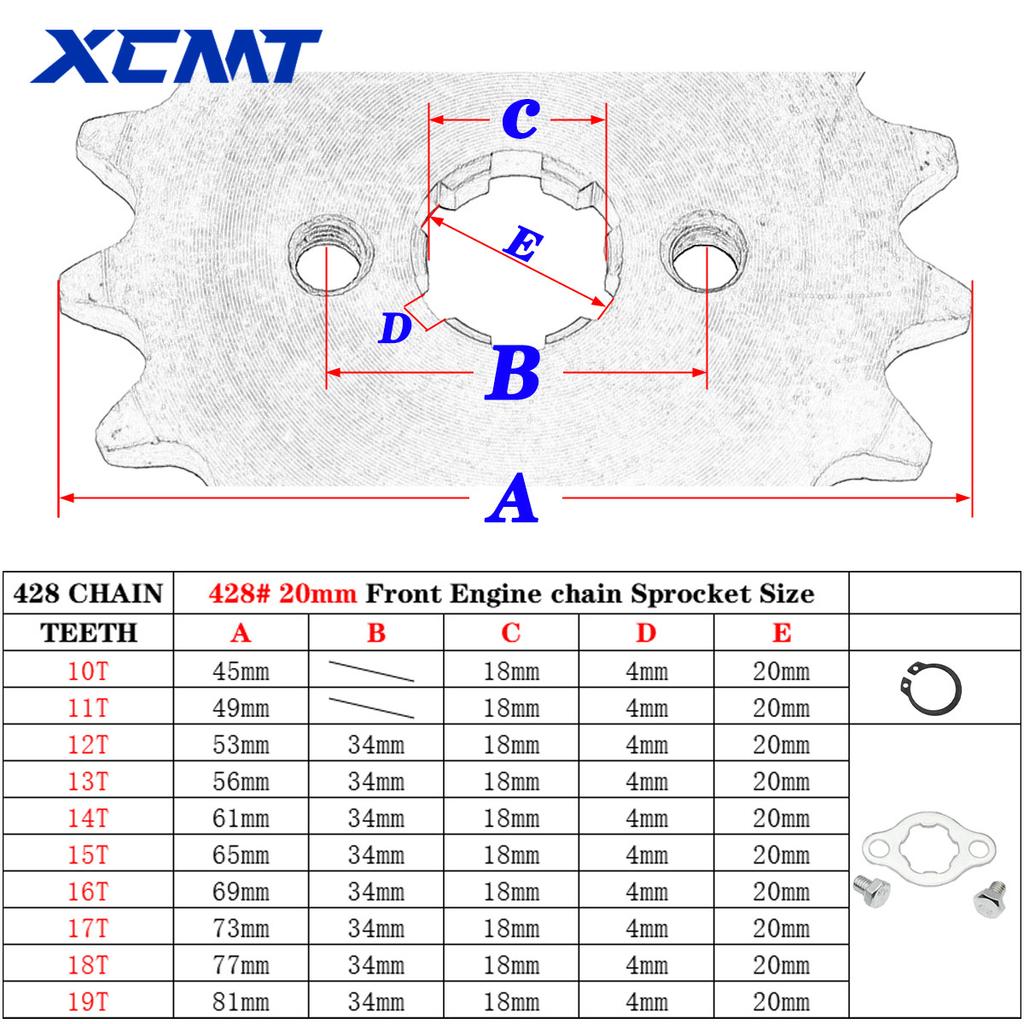 XCMT

C
E
D
B
A

| 428 CHAIN | 428# 20mm Front Engine chain Sprocket Size | | | | | |
|---|---|---|---|---|---|---|
| TEETH | A | B | C | D | E | |
| 10T | 45mm | | 18mm | 4mm | 20mm | |
| 11T | 49mm | | 18mm | 4mm | 20mm | |
| 12T | 53mm | 34mm | 18mm | 4mm | 20mm | |
| 13T | 56mm | 34mm | 18mm | 4mm | 20mm | |
| 14T | 61mm | 34mm | 18mm | 4mm | 20mm | |
| 15T | 65mm | 34mm | 18mm | 4mm | 20mm | |
| 16T | 69mm | 34mm | 18mm | 4mm | 20mm | |
| 17T | 73mm | 34mm | 18mm | 4mm | 20mm | |
| 18T | 77mm | 34mm | 18mm | 4mm | 20mm | |
| 19T | 81mm | 34mm | 18mm | 4mm | 20mm | |